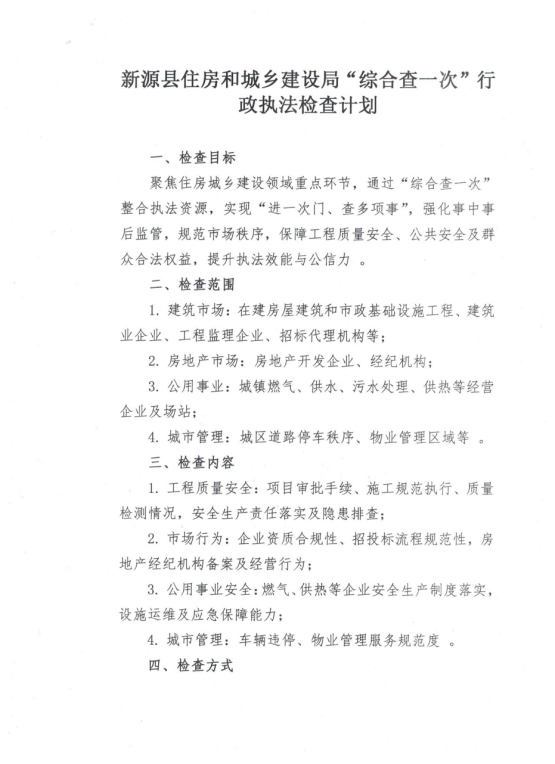 新源县住房和城乡建设局“综合查一次”行政执法检查计划

一、检查目标

聚焦住房城乡建设领域重点环节，通过“综合查一次”整合执法资源，实现“进一次门、查多项事”，强化事中事后监管，规范市场秩序，保障工程质量安全、公共安全及群众合法权益，提升执法效能与公信力 。

二、检查范围

1. 建筑市场：在建房屋建筑和市政基础设施工程、建筑业企业、工程监理企业、招标代理机构等；

2. 房地产市场：房地产开发企业、经纪机构；

3. 公用事业：城镇燃气、供水、污水处理、供热等经营企业及场站；

4. 城市管理：城区道路停车秩序、物业管理区域等 。

三、检查内容

1. 工程质量安全：项目审批手续、施工规范执行、质量检测情况，安全生产责任落实及隐患排查；

2. 市场行为：企业资质合规性、招投标流程规范性，房地产经纪机构备案及经营行为；

3. 公用事业安全：燃气、供热等企业安全生产制度落实，设施运维及应急保障能力；

4. 城市管理：车辆违停、物业管理服务规范度 。

四、检查方式